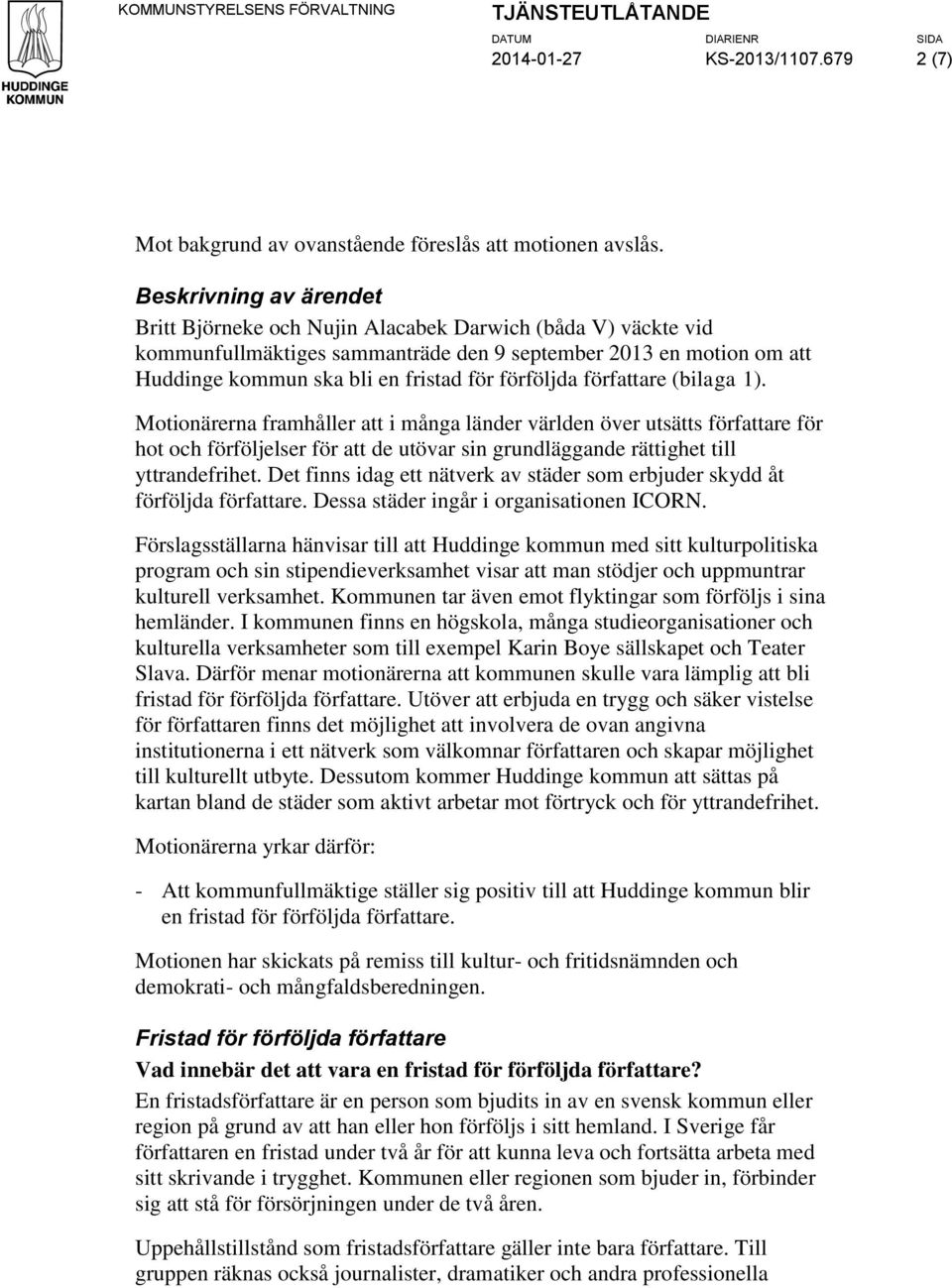 HUDDINGE KOMMUN

KOMMUNSTYRELSENS FÖRVALTNING

TJÄNSTEUTLÅTANDE

DATUM
2014-01-27

DIARIENR
KS-2013/1107.679

SIDA
2 (7)

Mot bakgrund av ovanstående föreslås att motionen avslås.

Beskrivning av ärendet
Britt Björneke och Nujin Alacabek Darwich (båda V) väckte vid kommunfullmäktiges sammanträde den 9 september 2013 en motion om att Huddinge kommun ska bli en fristad för förföljda författare (bilaga 1).

Motionärerna framhåller att i många länder världen över utsätts författare för hot och förföljelser för att de utövar sin grundläggande rättighet till yttrandefrihet. Det finns idag ett nätverk av städer som erbjuder skydd åt förföljda författare. Dessa städer ingår i organisationen ICORN.

Förslagsställarna hänvisar till att Huddinge kommun med sitt kulturpolitiska program och sin stipendieverksamhet visar att man stödjer och uppmuntrar kulturell verksamhet. Kommunen tar även emot flyktingar som förföljs i sina hemländer. I kommunen finns en högskola, många studieorganisationer och kulturella verksamheter som till exempel Karin Boye sällskapet och Teater Slava. Därför menar motionärerna att kommunen skulle vara lämplig att bli fristad för förföljda författare. Utöver att erbjuda en trygg och säker vistelse för författaren finns det möjlighet att involvera de ovan angivna institutionerna i ett nätverk som välkomnar författaren och skapar möjlighet till kulturellt utbyte. Dessutom kommer Huddinge kommun att sättas på kartan bland de städer som aktivt arbetar mot förtryck och för yttrandefrihet.

Motionärerna yrkar därför:

- Att kommunfullmäktige ställer sig positiv till att Huddinge kommun blir en fristad för förföljda författare.

Motionen har skickats på remiss till kultur- och fritidsnämnden och demokrati- och mångfaldsberedningen.

Fristad för förföljda författare
Vad innebär det att vara en fristad för förföljda författare?
En fristadsförfattare är en person som bjudits in av en svensk kommun eller region på grund av att han eller hon förföljs i sitt hemland. I Sverige får författaren en fristad under två år för att kunna leva och fortsätta arbeta med sitt skrivande i trygghet. Kommunen eller regionen som bjuder in, förbinder sig att stå för försörjningen under de två åren.

Uppehållstillstånd som fristadsförfattare gäller inte bara författare. Till gruppen räknas också journalister, dramatiker och andra professionella